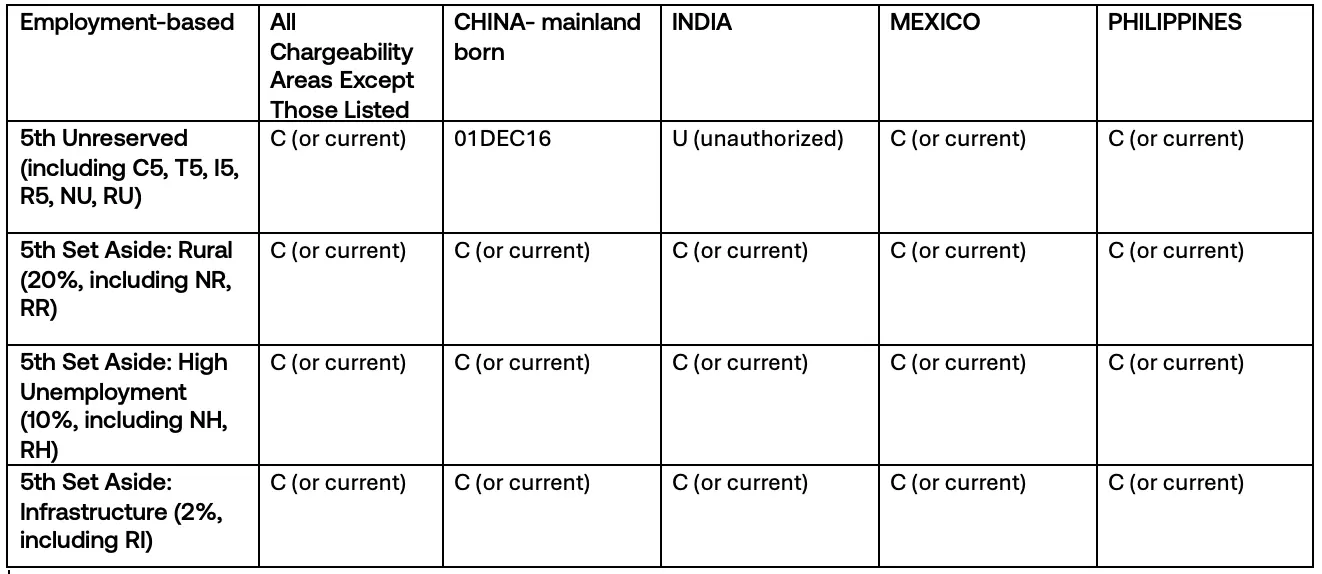 | Employment-based | All Chargeability Areas Except Those Listed | CHINA- mainland born | INDIA | MEXICO | PHILIPPINES |
|---|---|---|---|---|---|
| 5th Unreserved (including C5, T5, I5, R5, NU, RU) | C (or current) | 01DEC16 | U (unauthorized) | C (or current) | C (or current) |
| 5th Set Aside: Rural (20%, including NR, RR) | C (or current) | C (or current) | C (or current) | C (or current) | C (or current) |
| 5th Set Aside: High Unemployment (10%, including NH, RH) | C (or current) | C (or current) | C (or current) | C (or current) | C (or current) |
| 5th Set Aside: Infrastructure (2%, including RI) | C (or current) | C (or current) | C (or current) | C (or current) | C (or current) |